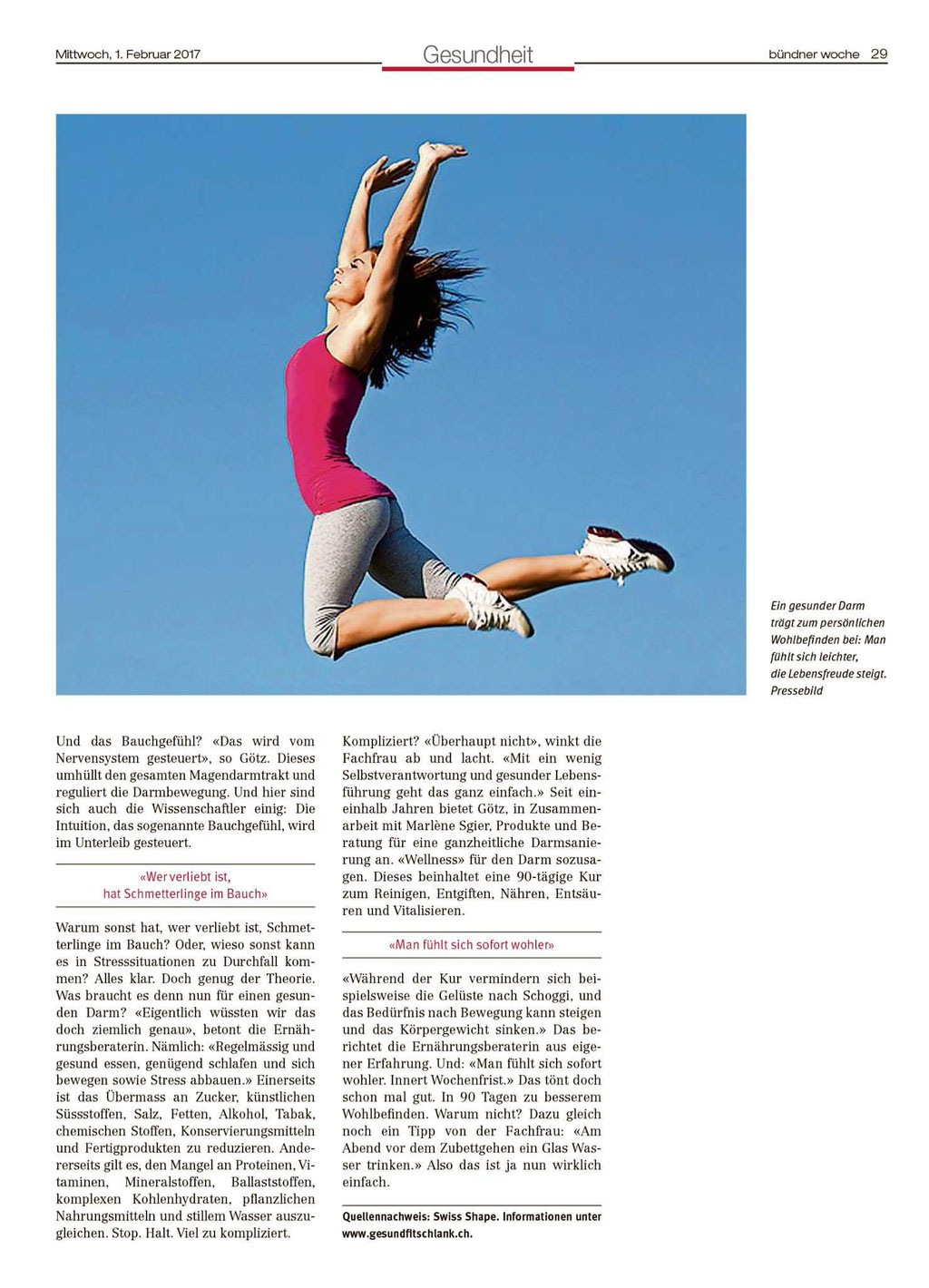 Mittwoch, 1. Februar 2017

Gesundheit

bündner woche 29

Ein gesunder Darm trägt zum persönlichen Wohlbefinden bei: Man fühlt sich leichter, die Lebensfreude steigt. Pressebild

Und das Bauchgefühl? «Das wird vom Nervensystem gesteuert», so Götz. Dieses umhüllt den gesamten Magendarmtrakt und reguliert die Darmbewegung. Und hier sind sich auch die Wissenschaftler einig: Die Intuition, das sogenannte Bauchgefühl, wird im Unterleib gesteuert.

«Wer verliebt ist, hat Schmetterlinge im Bauch»

Warum sonst hat, wer verliebt ist, Schmetterlinge im Bauch? Oder, wieso sonst kann es in Stresssituationen zu Durchfall kommen? Alles klar. Doch genug der Theorie. Was braucht es denn nun für einen gesunden Darm? «Eigentlich wüssten wir das doch ziemlich genau», betont die Ernährungsberaterin. Nämlich: «Regelmässig und gesund essen, genügend schlafen und sich bewegen sowie Stress abbauen.» Einerseits ist das Übermass an Zucker, künstlichen Süssstoffen, Salz, Fetten, Alkohol, Tabak, chemischen Stoffen, Konservierungsmitteln und Fertigprodukten zu reduzieren. Andererseits gilt es, den Mangel an Proteinen, Vitaminen, Mineralstoffen, Ballaststoffen, komplexen Kohlenhydraten, pflanzlichen Nahrungsmitteln und stillem Wasser auszugleichen. Stop. Halt. Viel zu kompliziert.

Kompliziert? «Überhaupt nicht», winkt die Fachfrau ab und lacht. «Mit ein wenig Selbstverantwortung und gesunder Lebensführung geht das ganz einfach.» Seit eineinhalb Jahren bietet Götz, in Zusammenarbeit mit Marlène Sgier, Produkte und Beratung für eine ganzheitliche Darmsanierung an. «Wellness» für den Darm sozusagen. Dieses beinhaltet eine 90-tägige Kur zum Reinigen, Entgiften, Nähren, Entsäuren und Vitalisieren.

«Man fühlt sich sofort wohler»

«Während der Kur vermindern sich beispielsweise die Gelüste nach Schoggi, und das Bedürfnis nach Bewegung kann steigen und das Körpergewicht sinken.» Das berichtet die Ernährungsberaterin aus eigener Erfahrung. Und: «Man fühlt sich sofort wohler. Innert Wochenfrist.» Das tönt doch schon mal gut. In 90 Tagen zu besserem Wohlbefinden. Warum nicht? Dazu gleich noch ein Tipp von der Fachfrau: «Am Abend vor dem Zubettgehen ein Glas Wasser trinken.» Also das ist ja nun wirklich einfach.

Quellennachweis: Swiss Shape. Informationen unter www.gesundfitschlank.ch.